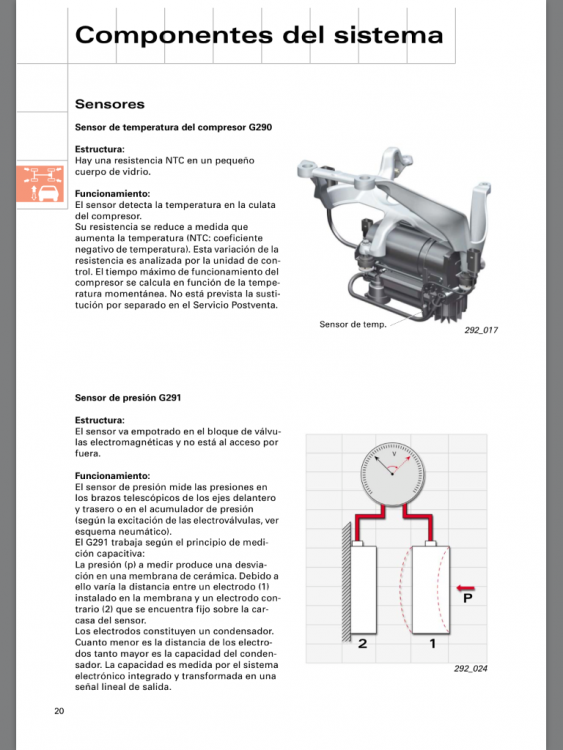 Componentes del sistema

Sensores

Sensor de temperatura del compresor G290

Estructura:
Hay una resistencia NTC en un pequeño cuerpo de vidrio.

Funcionamiento:
El sensor detecta la temperatura en la culata del compresor.
Su resistencia se reduce a medida que aumenta la temperatura (NTC: coeficiente negativo de temperatura). Esta variación de la resistencia es analizada por la unidad de control. El tiempo máximo de funcionamiento del compresor se calcula en función de la temperatura momentánea. No está prevista la sustitución por separado en el Servicio Postventa.

Sensor de temp.

292_017

Sensor de presión G291

Estructura:
El sensor va empotrado en el bloque de válvulas electromagnéticas y no está al acceso por fuera.

Funcionamiento:
El sensor de presión mide las presiones en los brazos telescópicos de los ejes delantero y trasero o en el acumulador de presión (según la excitación de las electroválvulas, ver esquema neumático).
El G291 trabaja según el principio de medición capacitiva:
La presión (p) a medir produce una desviación en una membrana de cerámica. Debido a ello varía la distancia entre un electrodo (1) instalado en la membrana y un electrodo contrario (2) que se encuentra fijo sobre la carcasa del sensor.
Los electrodos constituyen un condensador. Cuanto menor es la distancia de los electrodos tanto mayor es la capacidad del condensador. La capacidad es medida por el sistema electrónico integrado y transformada en una señal lineal de salida.

V

P

2

1

292_024

20